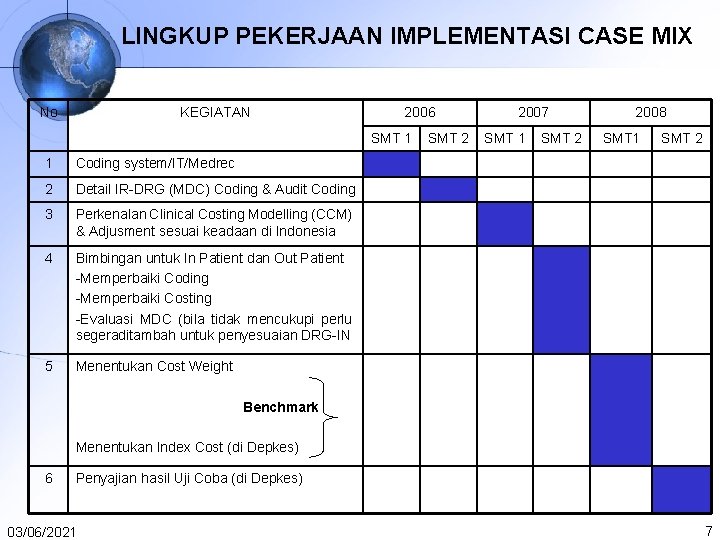 LINGKUP PEKERJAAN IMPLEMENTASI CASE MIX

| No | KEGIATAN | 2006 | | 2007 | | 2008 | |
|---|---|---|---|---|---|---|---|
| | | SMT 1 | SMT 2 | SMT 1 | SMT 2 | SMT1 | SMT 2 |
| 1 | Coding system/IT/Medrec | | | | | | |
| 2 | Detail IR-DRG (MDC) Coding & Audit Coding | | | | | | |
| 3 | Perkenalan Clinical Costing Modelling (CCM) & Adjusment sesuai keadaan di Indonesia | | | | | | |
| 4 | Bimbingan untuk In Patient dan Out Patient -Memperbaiki Coding -Memperbaiki Costing -Evaluasi MDC (bila tidak mencukupi perlu segeraditambah untuk penyesuaian DRG-IN | | | | | | |
| 5 | Menentukan Cost Weight Benchmark Menentukan Index Cost (di Depkes) | | | | | | |
| 6 | Penyajian hasil Uji Coba (di Depkes) | | | | | | |

03/06/2021

7